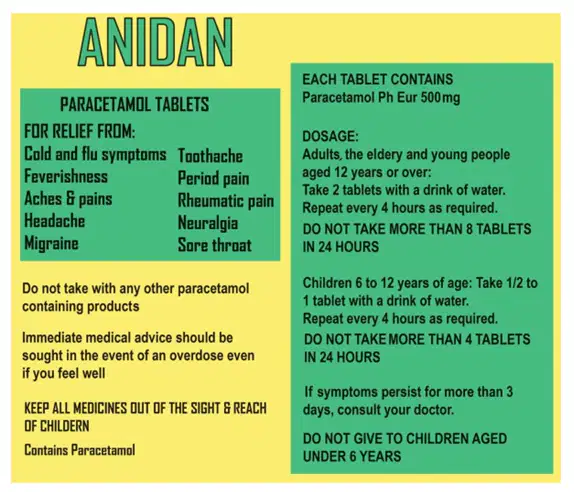 ANIDAN

PARACETAMOL TABLETS

FOR RELIEF FROM:
Cold and flu symptoms
Feverishness
Aches & pains
Headache
Migraine
Toothache
Period pain
Rheumatic pain
Neuralgia
Sore throat

Do not take with any other paracetamol containing products

Immediate medical advice should be sought in the event of an overdose even if you feel well

KEEP ALL MEDICINES OUT OF THE SIGHT & REACH OF CHILDERN

Contains Paracetamol

EACH TABLET CONTAINS
Paracetamol Ph Eur 500mg

DOSAGE:
Adults, the eldery and young people aged 12 years or over:
Take 2 tablets with a drink of water.
Repeat every 4 hours as required.
DO NOT TAKE MORE THAN 8 TABLETS IN 24 HOURS

Children 6 to 12 years of age: Take 1/2 to 1 tablet with a drink of water.
Repeat every 4 hours as required.
DO NOT TAKE MORE THAN 4 TABLETS IN 24 HOURS

If symptoms persist for more than 3 days, consult your doctor.

DO NOT GIVE TO CHILDREN AGED UNDER 6 YEARS